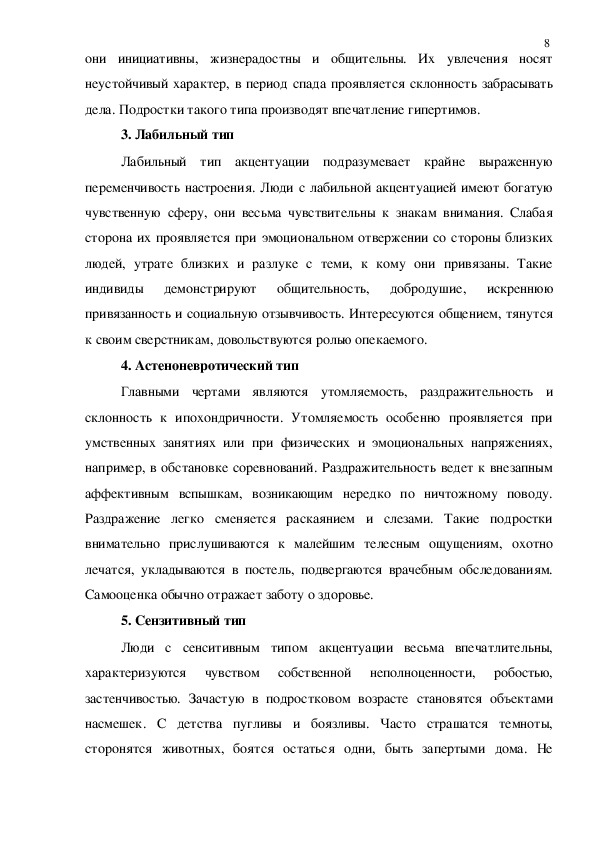 8

они инициативны, жизнерадостны и общительны. Их увлечения носят неустойчивый характер, в период спада проявляется склонность забрасывать дела. Подростки такого типа производят впечатление гипертимов.

3. Лабильный тип

Лабильный тип акцентуации подразумевает крайне выраженную переменчивость настроения. Люди с лабильной акцентуацией имеют богатую чувственную сферу, они весьма чувствительны к знакам внимания. Слабая сторона их проявляется при эмоциональном отвержении со стороны близких людей, утрате близких и разлуке с теми, к кому они привязаны. Такие индивиды демонстрируют общительность, добродушие, искреннюю привязанность и социальную отзывчивость. Интересуются общением, тянутся к своим сверстникам, довольствуются ролью опекаемого.

4. Астеноневротический тип

Главными чертами являются утомляемость, раздражительность и склонность к ипохондричности. Утомляемость особенно проявляется при умственных занятиях или при физических и эмоциональных напряжениях, например, в обстановке соревнований. Раздражительность ведет к внезапным аффективным вспышкам, возникающим нередко по ничтожному поводу. Раздражение легко сменяется раскаянием и слезами. Такие подростки внимательно прислушиваются к малейшим телесным ощущениям, охотно лечатся, укладываются в постель, подвергаются врачебным обследованиям. Самооценка обычно отражает заботу о здоровье.

5. Сензитивный тип

Люди с сенситивным типом акцентуации весьма впечатлительны, характеризуются чувством собственной неполноценности, робостью, застенчивостью. Зачастую в подростковом возрасте становятся объектами насмешек. С детства пугливы и боязливы. Часто страшатся темноты, сторонятся животных, боятся остаться одни, быть запертыми дома. Не